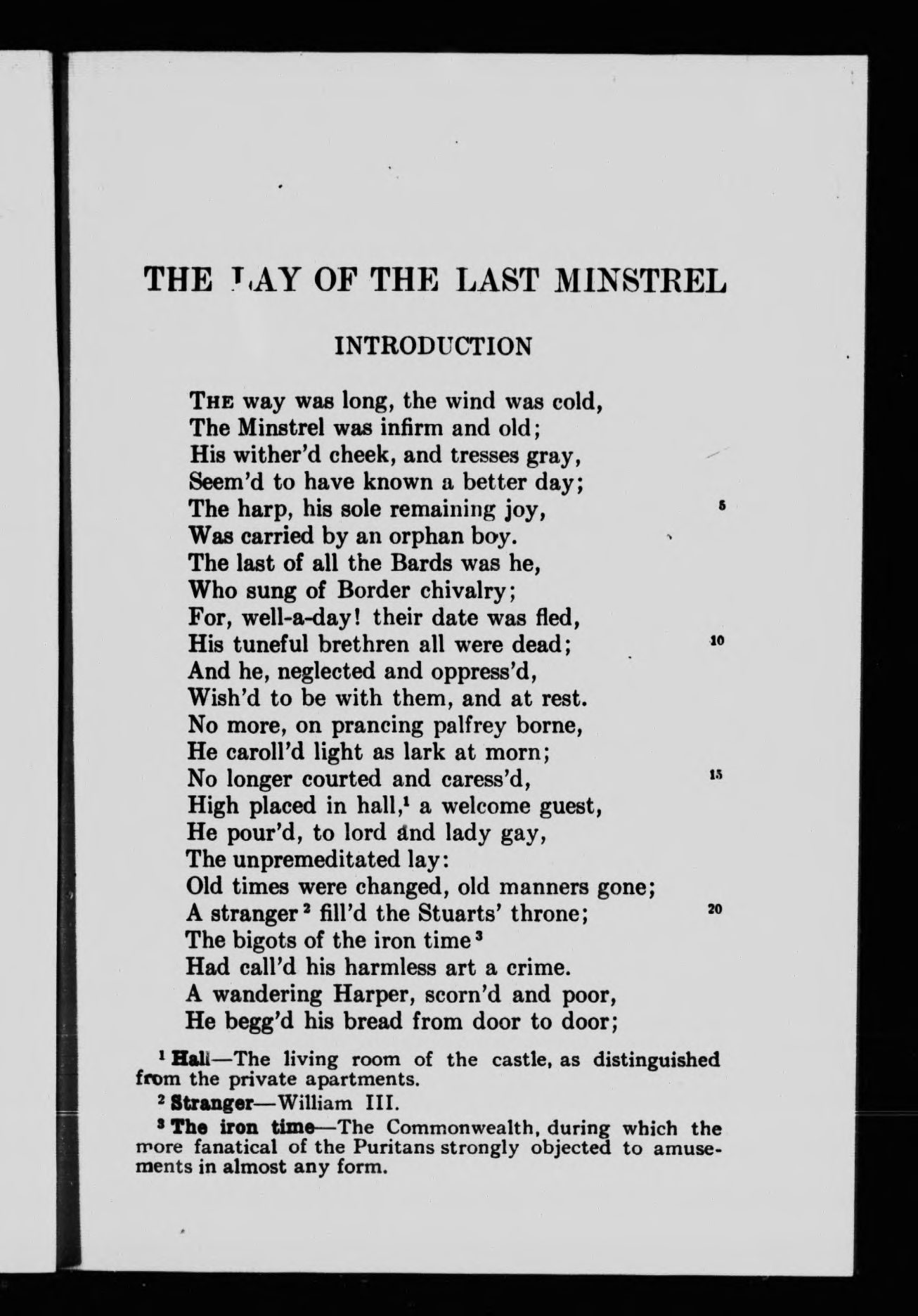 THE LAY OF THE LAST MINSTREL

INTRODUCTION

THE way was long, the wind was cold,
The Minstrel was infirm and old;
His wither'd cheek, and tresses gray,
Seem'd to have known a better day;
The harp, his sole remaining joy, 5
Was carried by an orphan boy.
The last of all the Bards was he,
Who sung of Border chivalry;
For, well-a-day! their date was fled,
His tuneful brethren all were dead; 10
And he, neglected and oppress'd,
Wish'd to be with them, and at rest.
No more, on prancing palfrey borne,
He caroll'd light as lark at morn;
No longer courted and caress'd, 15
High placed in hall,$^1$ a welcome guest,
He pour'd, to lord and lady gay,
The unpremeditated lay:
Old times were changed, old manners gone;
A stranger$^2$ fill'd the Stuarts' throne; 20
The bigots of the iron time$^3$
Had call'd his harmless art a crime.
A wandering Harper, scorn'd and poor,
He begg'd his bread from door to door;

$^1$ Hall—The living room of the castle, as distinguished from the private apartments.

$^2$ Stranger—William III.

$^3$ The iron time—The Commonwealth, during which the more fanatical of the Puritans strongly objected to amusements in almost any form.